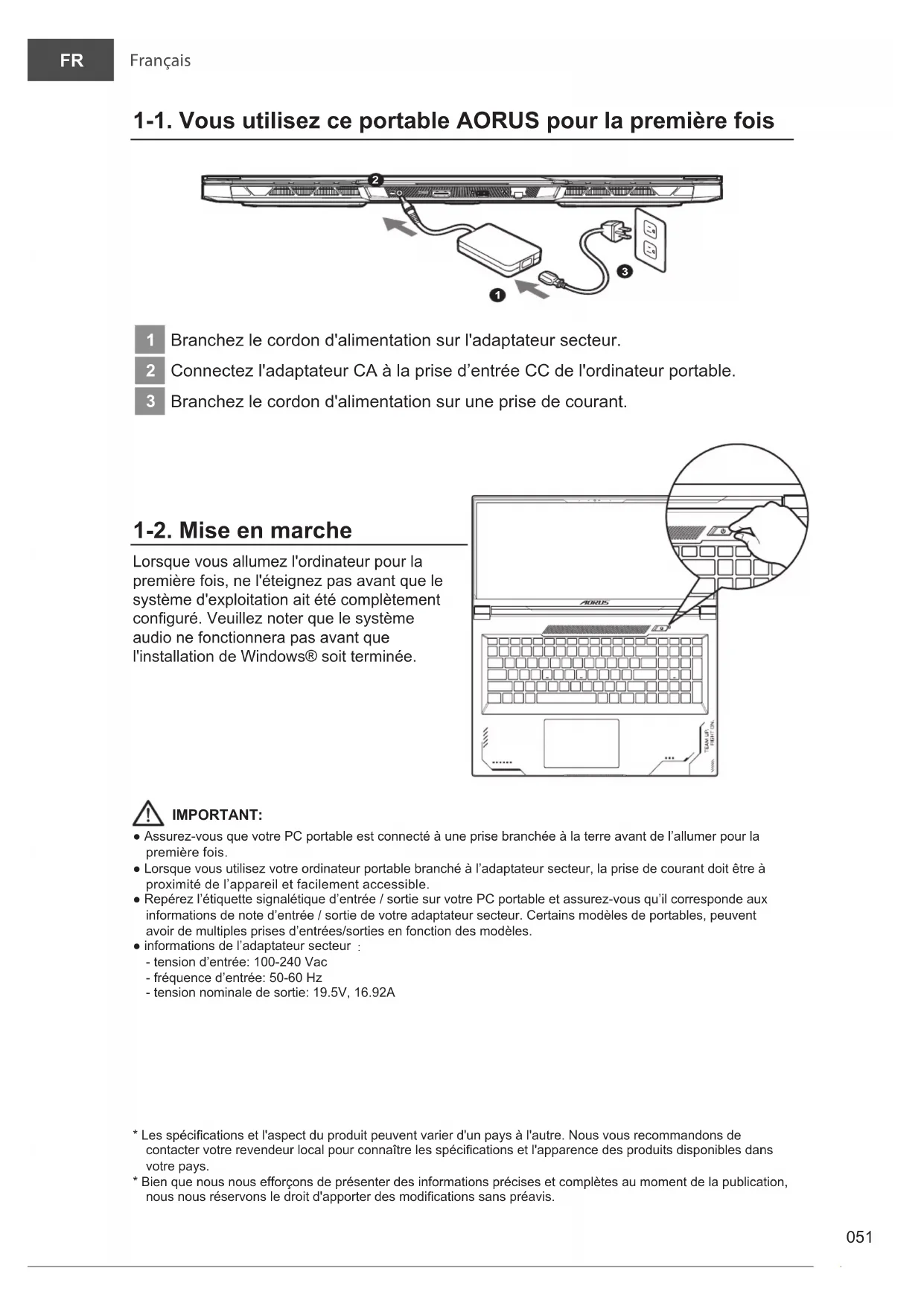 FR Français

1-1. Vous utilisez ce portable AORUS pour la première fois

2

3

1

1 Branchez le cordon d'alimentation sur l'adaptateur secteur.
2 Connectez l'adaptateur CA à la prise d'entrée CC de l'ordinateur portable.
3 Branchez le cordon d'alimentation sur une prise de courant.

1-2. Mise en marche

Lorsque vous allumez l'ordinateur pour la première fois, ne l'éteignez pas avant que le système d'exploitation ait été complètement configuré. Veuillez noter que le système audio ne fonctionnera pas avant que l'installation de Windows® soit terminée.

AORUS

TEAM UP. FIGHT ON.

IMPORTANT:
● Assurez-vous que votre PC portable est connecté à une prise branchée à la terre avant de l'allumer pour la première fois.
● Lorsque vous utilisez votre ordinateur portable branché à l'adaptateur secteur, la prise de courant doit être à proximité de l'appareil et facilement accessible.
● Repérez l'étiquette signalétique d'entrée / sortie sur votre PC portable et assurez-vous qu'il corresponde aux informations de note d'entrée / sortie de votre adaptateur secteur. Certains modèles de portables, peuvent avoir de multiples prises d'entrées/sorties en fonction des modèles.
● informations de l'adaptateur secteur :
- tension d'entrée: 100-240 Vac
- fréquence d'entrée: 50-60 Hz
- tension nominale de sortie: 19.5V, 16.92A

* Les spécifications et l'aspect du produit peuvent varier d'un pays à l'autre. Nous vous recommandons de contacter votre revendeur local pour connaître les spécifications et l'apparence des produits disponibles dans votre pays.
* Bien que nous nous efforçons de présenter des informations précises et complètes au moment de la publication, nous nous réservons le droit d'apporter des modifications sans préavis.

051